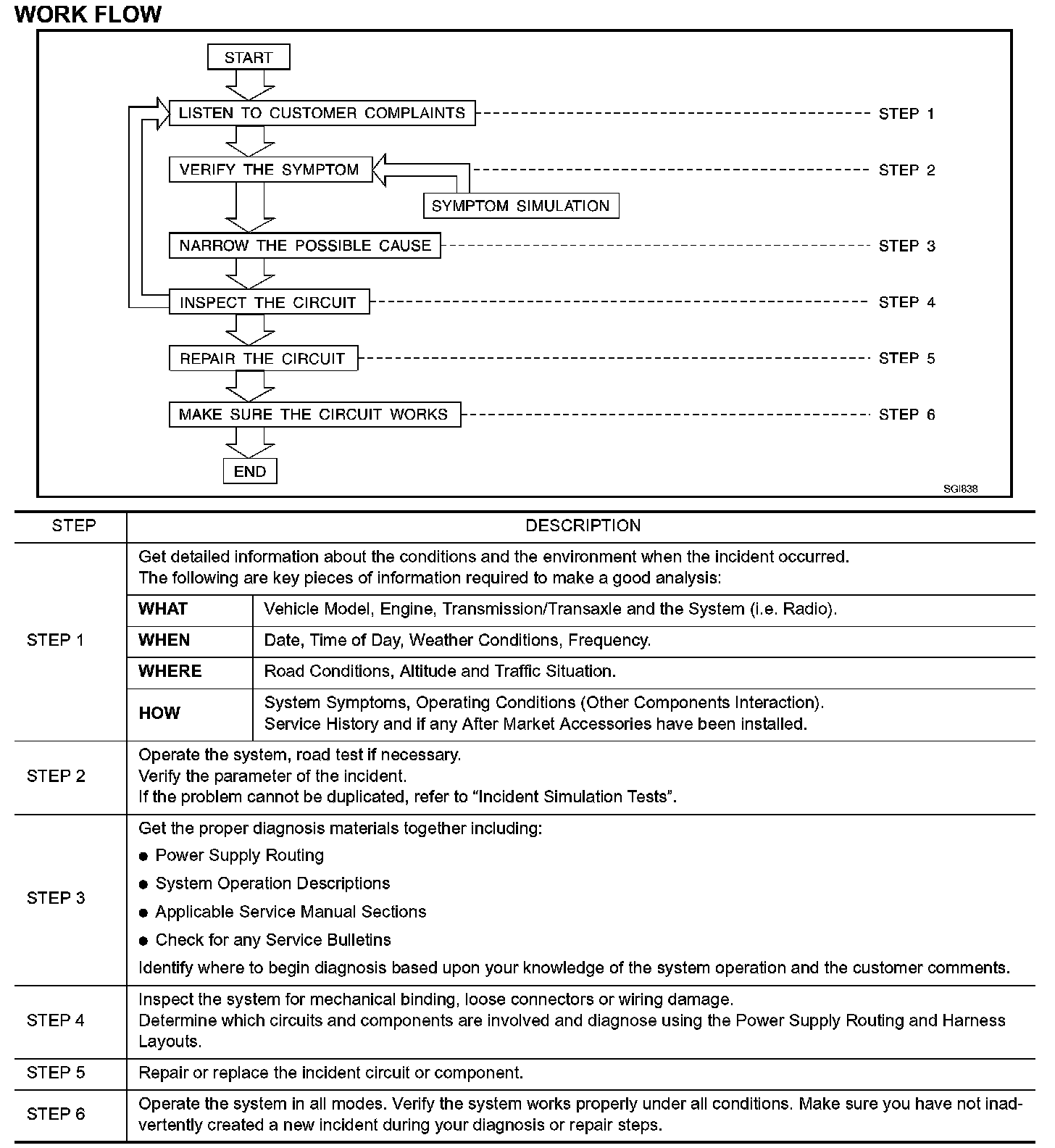 WORK FLOW

START

LISTEN TO CUSTOMER COMPLAINTS STEP 1

VERIFY THE SYMPTOM STEP 2

SYMPTOM SIMULATION

NARROW THE POSSIBLE CAUSE STEP 3

INSPECT THE CIRCUIT STEP 4

REPAIR THE CIRCUIT STEP 5

MAKE SURE THE CIRCUIT WORKS STEP 6

END

SGI838

| STEP | DESCRIPTION | |
|---|---|---|
| STEP 1 | Get detailed information about the conditions and the environment when the incident occurred. The following are key pieces of information required to make a good analysis: | |
| | **WHAT** | Vehicle Model, Engine, Transmission/Transaxle and the System (i.e. Radio). |
| | **WHEN** | Date, Time of Day, Weather Conditions, Frequency. |
| | **WHERE** | Road Conditions, Altitude and Traffic Situation. |
| | **HOW** | System Symptoms, Operating Conditions (Other Components Interaction). Service History and if any After Market Accessories have been installed. |
| STEP 2 | Operate the system, road test if necessary. Verify the parameter of the incident. If the problem cannot be duplicated, refer to “Incident Simulation Tests”. | |
| STEP 3 | Get the proper diagnosis materials together including: ● Power Supply Routing ● System Operation Descriptions ● Applicable Service Manual Sections ● Check for any Service Bulletins Identify where to begin diagnosis based upon your knowledge of the system operation and the customer comments. | |
| STEP 4 | Inspect the system for mechanical binding, loose connectors or wiring damage. Determine which circuits and components are involved and diagnose using the Power Supply Routing and Harness Layouts. | |
| STEP 5 | Repair or replace the incident circuit or component. | |
| STEP 6 | Operate the system in all modes. Verify the system works properly under all conditions. Make sure you have not inadvertently created a new incident during your diagnosis or repair steps. | |